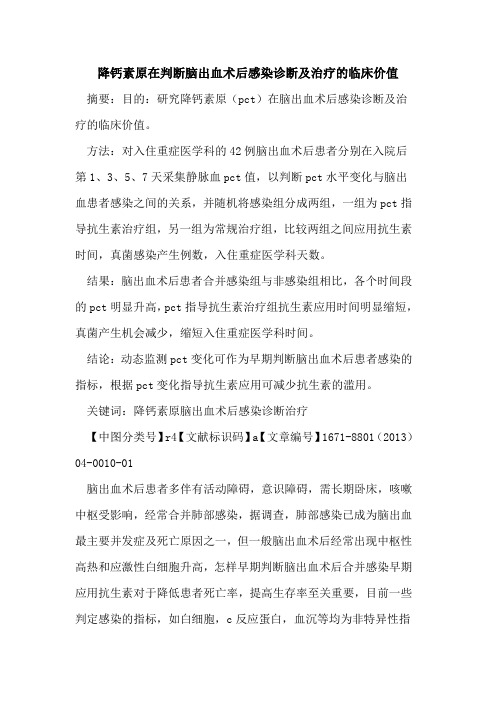 降钙素原在判断脑出血术后感染诊断及治疗的临床价值

摘要：目的：研究降钙素原（pct）在脑出血术后感染诊断及治疗的临床价值。

方法：对入住重症医学科的42例脑出血术后患者分别在入院后第1、3、5、7天采集静脉血pct值，以判断pct水平变化与脑出血患者感染之间的关系，并随机将感染组分成两组，一组为pct指导抗生素治疗组，另一组为常规治疗组，比较两组之间应用抗生素时间，真菌感染产生例数，入住重症医学科天数。

结果：脑出血术后患者合并感染组与非感染组相比，各个时间段的pct明显升高，pct指导抗生素治疗组抗生素应用时间明显缩短，真菌产生机会减少，缩短入住重症医学科时间。

结论：动态监测pct变化可作为早期判断脑出血术后患者感染的指标，根据pct变化指导抗生素应用可减少抗生素的滥用。

关键词：降钙素原脑出血术后感染诊断治疗

【中图分类号】r4【文献标识码】a【文章编号】1671-8801（2013）04-0010-01

脑出血术后患者多伴有活动障碍，意识障碍，需长期卧床，咳嗽中枢受影响，经常合并肺部感染，据调查，肺部感染已成为脑出血最主要并发症及死亡原因之一，但一般脑出血术后经常出现中枢性高热和应激性白细胞升高，怎样早期判断脑出血术后合并感染早期应用抗生素对于降低患者死亡率，提高生存率至关重要，目前一些判定感染的指标，如白细胞，c反应蛋白，血沉等均为非特异性指